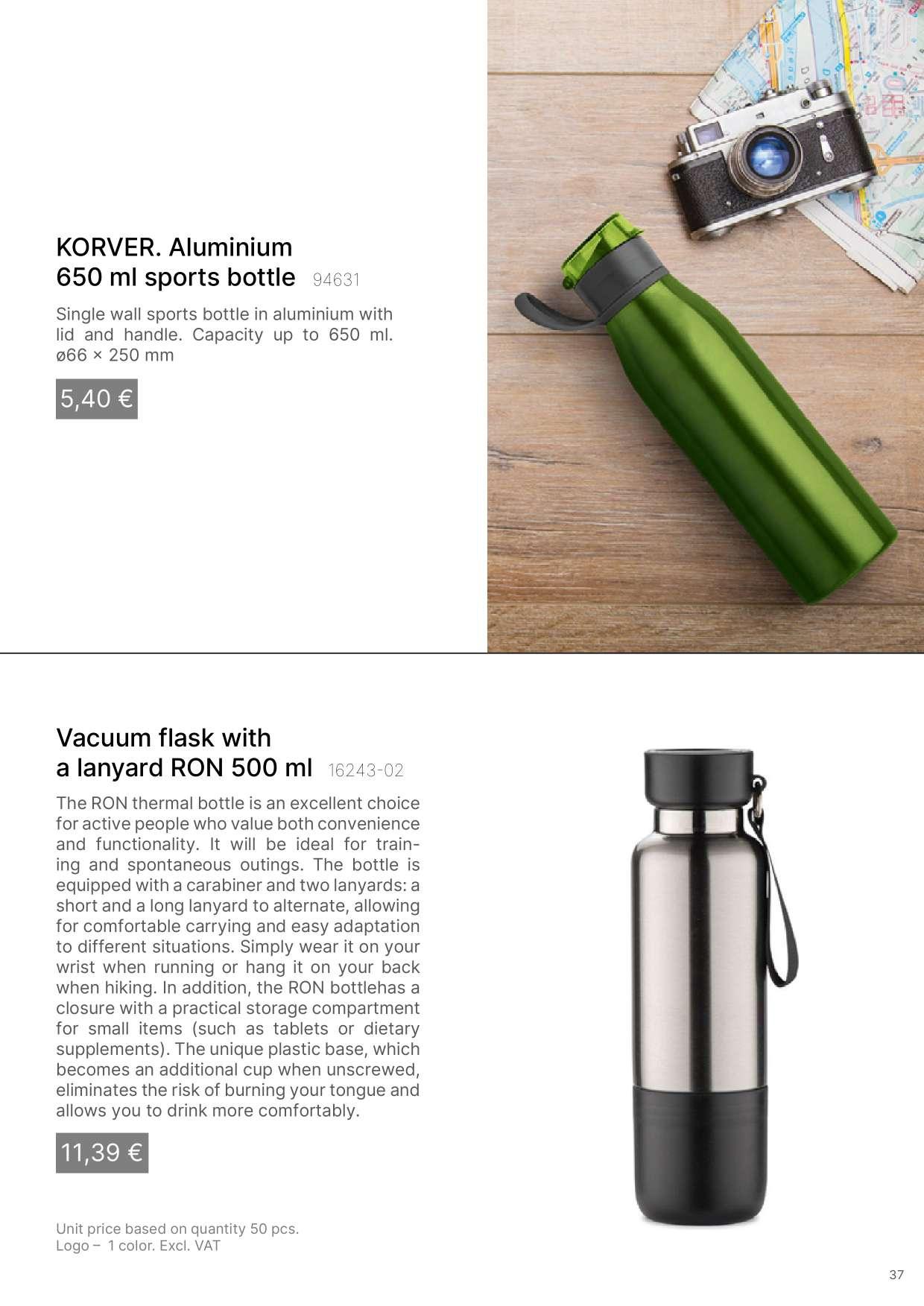 KORVER. Aluminium
650 ml sports bottle 94631

Single wall sports bottle in aluminium with lid and handle. Capacity up to 650 ml. ø66 × 250 mm

5,40 €

Vacuum flask with
a lanyard RON 500 ml 16243-02

The RON thermal bottle is an excellent choice for active people who value both convenience and functionality. It will be ideal for training and spontaneous outings. The bottle is equipped with a carabiner and two lanyards: a short and a long lanyard to alternate, allowing for comfortable carrying and easy adaptation to different situations. Simply wear it on your wrist when running or hang it on your back when hiking. In addition, the RON bottlehas a closure with a practical storage compartment for small items (such as tablets or dietary supplements). The unique plastic base, which becomes an additional cup when unscrewed, eliminates the risk of burning your tongue and allows you to drink more comfortably.

11,39 €

Unit price based on quantity 50 pcs.
Logo – 1 color. Excl. VAT

37